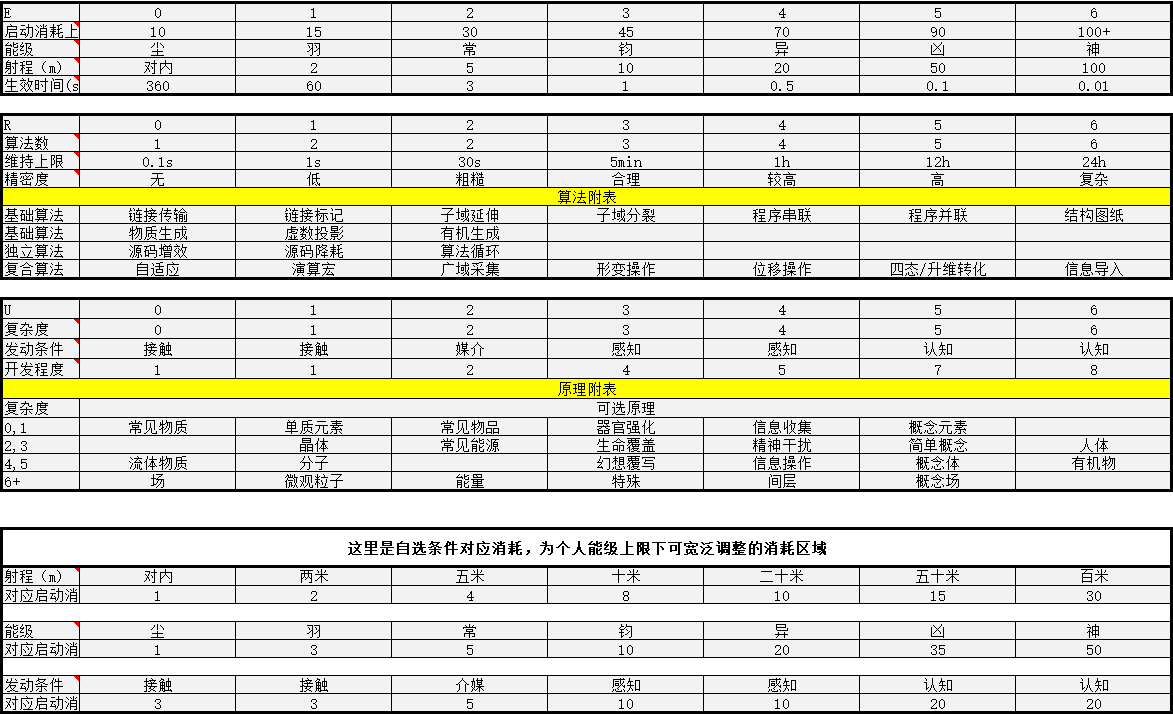 | E | 0 | 1 | 2 | 3 | 4 | 5 | 6 |
|---|---|---|---|---|---|---|---|
| 启动消耗上 | 10 | 15 | 30 | 45 | 70 | 90 | 100+ |
| 能级 | 尘 | 羽 | 常 | 钧 | 异 | 凶 | 神 |
| 射程（m） | 对内 | 2 | 5 | 10 | 20 | 50 | 100 |
| 生效时间(s | 360 | 60 | 3 | 1 | 0.5 | 0.1 | 0.01 |

| R | 0 | 1 | 2 | 3 | 4 | 5 | 6 |
|---|---|---|---|---|---|---|---|
| 算法数 | 1 | 2 | 2 | 3 | 4 | 5 | 6 |
| 维持上限 | 0.1s | 1s | 30s | 5min | 1h | 12h | 24h |
| 精密度 | 无 | 低 | 粗糙 | 合理 | 较高 | 高 | 复杂 |
| 算法附表 | | | | | | | |
| 基础算法 | 链接传输 | 链接标记 | 子域延伸 | 子域分裂 | 程序串联 | 程序并联 | 结构图纸 |
| 基础算法 | 物质生成 | 虚数投影 | 有机生成 | | | | |
| 独立算法 | 源码增效 | 源码降耗 | 算法循环 | | | | |
| 复合算法 | 自适应 | 演算宏 | 广域采集 | 形变操作 | 位移操作 | 四态/升维转化 | 信息导入 |

| U | 0 | 1 | 2 | 3 | 4 | 5 | 6 |
|---|---|---|---|---|---|---|---|
| 复杂度 | 0 | 1 | 2 | 3 | 4 | 5 | 6 |
| 发动条件 | 接触 | 接触 | 媒介 | 感知 | 感知 | 认知 | 认知 |
| 开发程度 | 1 | 1 | 2 | 4 | 5 | 7 | 8 |
| 原理附表 | | | | | | | |
| 复杂度 | 可选原理 | | | | | | |
| 0,1 | 常见物质 | 单质元素 | 常见物品 | 器官强化 | 信息收集 | 概念元素 | |
| 2,3 | | 晶体 | 常见能源 | 生命覆盖 | 精神干扰 | 简单概念 | 人体 |
| 4,5 | 流体物质 | 分子 | | 幻想覆写 | 信息操作 | 概念体 | 有机物 |
| 6+ | 场 | 微观粒子 | 能量 | 特殊 | 间层 | 概念场 | |

这里是自选条件对应消耗，为个人能级上限下可宽泛调整的消耗区域

| 射程（m） | 对内 | 两米 | 五米 | 十米 | 二十米 | 五十米 | 百米 |
|---|---|---|---|---|---|---|---|
| 对应启动消 | 1 | 2 | 4 | 8 | 10 | 15 | 30 |

| 能级 | 尘 | 羽 | 常 | 钧 | 异 | 凶 | 神 |
|---|---|---|---|---|---|---|---|
| 对应启动消 | 1 | 3 | 5 | 10 | 20 | 35 | 50 |

| 发动条件 | 接触 | 接触 | 介媒 | 感知 | 感知 | 认知 | 认知 |
|---|---|---|---|---|---|---|---|
| 对应启动消 | 3 | 3 | 5 | 10 | 10 | 20 | 20 |